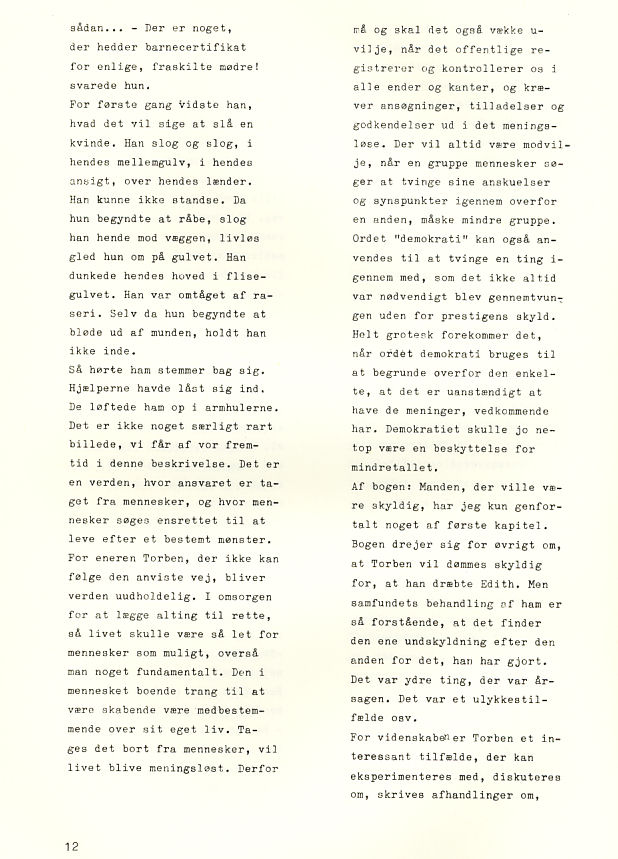 sådan... - Der er noget, der hedder barnecertifikat for enlige, fraskilte mødre! svarede hun.
For første gang vidste han, hvad det vil sige at slå en kvinde. Han slog og slog, i hendes mellemgulv, i hendes ansigt, over hendes lænder. Han kunne ikke standse. Da hun begyndte at råbe, slog han hende mod væggen, livløs gled hun om på gulvet. Han dunkede hendes hoved i flisegulvet. Han var omtåget af raseri. Selv da hun begyndte at bløde ud af munden, holdt han ikke inde.
Så hørte ham stemmer bag sig. Hjælperne havde låst sig ind. De løftede ham op i armhulerne.
Det er ikke noget særligt rart billede, vi får af vor fremtid i denne beskrivelse. Det er en verden, hvor ansvaret er taget fra mennesker, og hvor mennesker søges ensrettet til at leve efter et bestemt mønster. For eneren Torben, der ikke kan følge den anviste vej, bliver verden uudholdelig. I omsorgen for at lægge alting til rette, så livet skulle være så let for mennesker som muligt, overså man noget fundamentalt. Den i mennesket boende trang til at være skabende være medbestemmende over sit eget liv. Tages det bort fra mennesker, vil livet blive meningsløst. Derfor må og skal det også vække uvilje, når det offentlige registrerer og kontrollerer os i alle ender og kanter, og kræver ansøgninger, tilladelser og godkendelser ud i det meningsløse. Der vil altid være modvilje, når en gruppe mennesker søger at tvinge sine anskuelser og synspunkter igennem overfor en anden, måske mindre gruppe. Ordet "demokrati" kan også anvendes til at tvinge en ting igennem med, som det ikke altid var nødvendigt blev gennemtvungen uden for prestigens skyld. Helt grotesk forekommer det, når ordet demokrati bruges til at begrunde overfor den enkelte, at det er uanstændigt at have de meninger, vedkommende har. Demokratiet skulle jo netop være en beskyttelse for mindretallet.
Af bogen: Manden, der ville være skyldig, har jeg kun genfortalt noget af første kapitel. Bogen drejer sig for øvrigt om, at Torben vil dømmes skyldig for, at han dræbte Edith. Men samfundets behandling af ham er så forstående, at det finder den ene undskyldning efter den anden for det, han har gjort. Det var ydre ting, der var årsagen. Det var et ulykkestilfælde osv.
For videnskaben er Torben et interessant tilfælde, der kan eksperimenteres med, diskuteres om, skrives afhandlinger om,

12